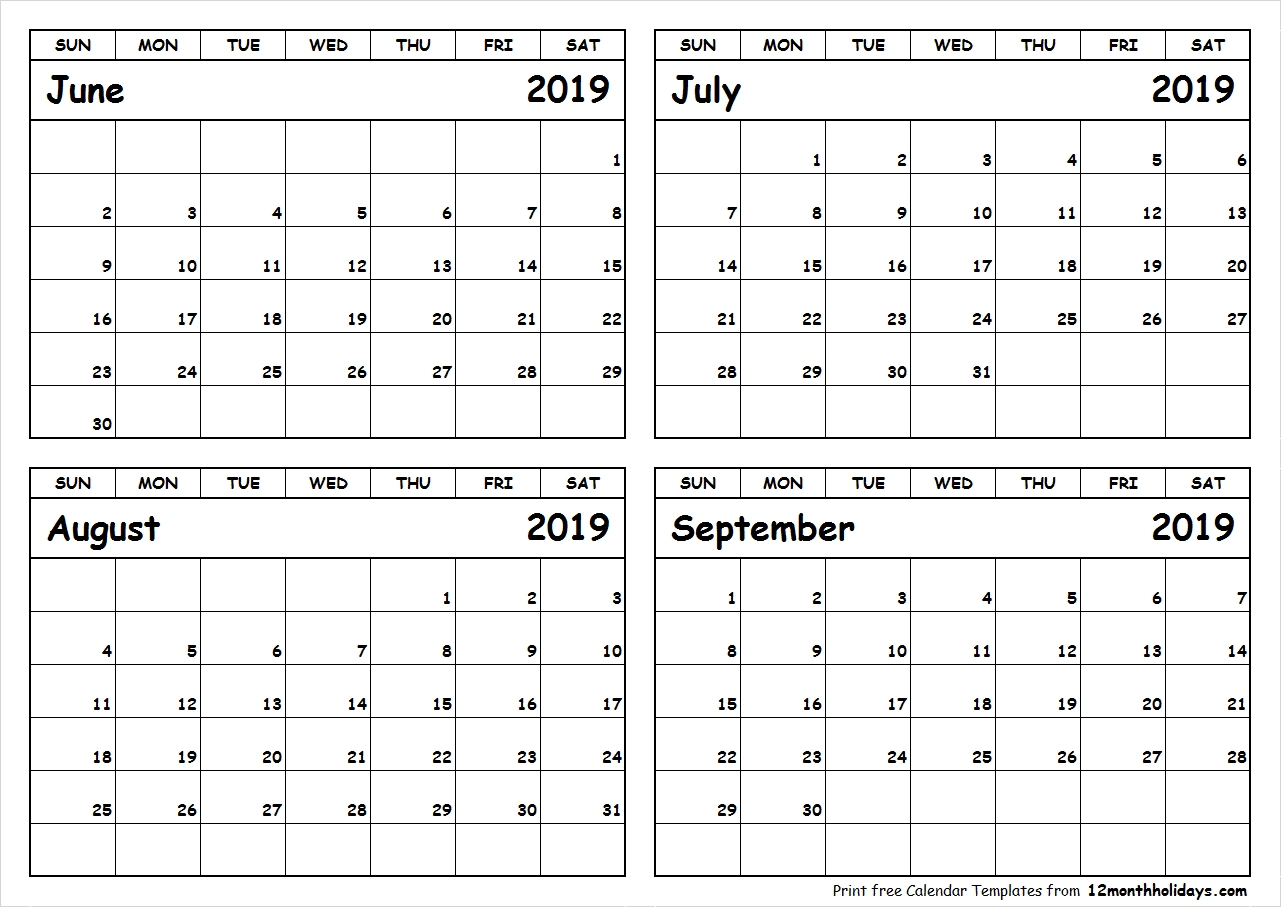 June 2019

| SUN | MON | TUE | WED | THU | FRI | SAT |
|---|---|---|---|---|---|---|
| | | | | | | 1 |
| 2 | 3 | 4 | 5 | 6 | 7 | 8 |
| 9 | 10 | 11 | 12 | 13 | 14 | 15 |
| 16 | 17 | 18 | 19 | 20 | 21 | 22 |
| 23 | 24 | 25 | 26 | 27 | 28 | 29 |
| 30 | | | | | | |

July 2019

| SUN | MON | TUE | WED | THU | FRI | SAT |
|---|---|---|---|---|---|---|
| | 1 | 2 | 3 | 4 | 5 | 6 |
| 7 | 8 | 9 | 10 | 11 | 12 | 13 |
| 14 | 15 | 16 | 17 | 18 | 19 | 20 |
| 21 | 22 | 23 | 24 | 25 | 26 | 27 |
| 28 | 29 | 30 | 31 | | | |
| | | | | | | |

August 2019

| SUN | MON | TUE | WED | THU | FRI | SAT |
|---|---|---|---|---|---|---|
| | | | | 1 | 2 | 3 |
| 4 | 5 | 6 | 7 | 8 | 9 | 10 |
| 11 | 12 | 13 | 14 | 15 | 16 | 17 |
| 18 | 19 | 20 | 21 | 22 | 23 | 24 |
| 25 | 26 | 27 | 28 | 29 | 30 | 31 |
| | | | | | | |

September 2019

| SUN | MON | TUE | WED | THU | FRI | SAT |
|---|---|---|---|---|---|---|
| 1 | 2 | 3 | 4 | 5 | 6 | 7 |
| 8 | 9 | 10 | 11 | 12 | 13 | 14 |
| 15 | 16 | 17 | 18 | 19 | 20 | 21 |
| 22 | 23 | 24 | 25 | 26 | 27 | 28 |
| 29 | 30 | | | | | |
| | | | | | | |

Print free Calendar Templates from 12monthholidays.com